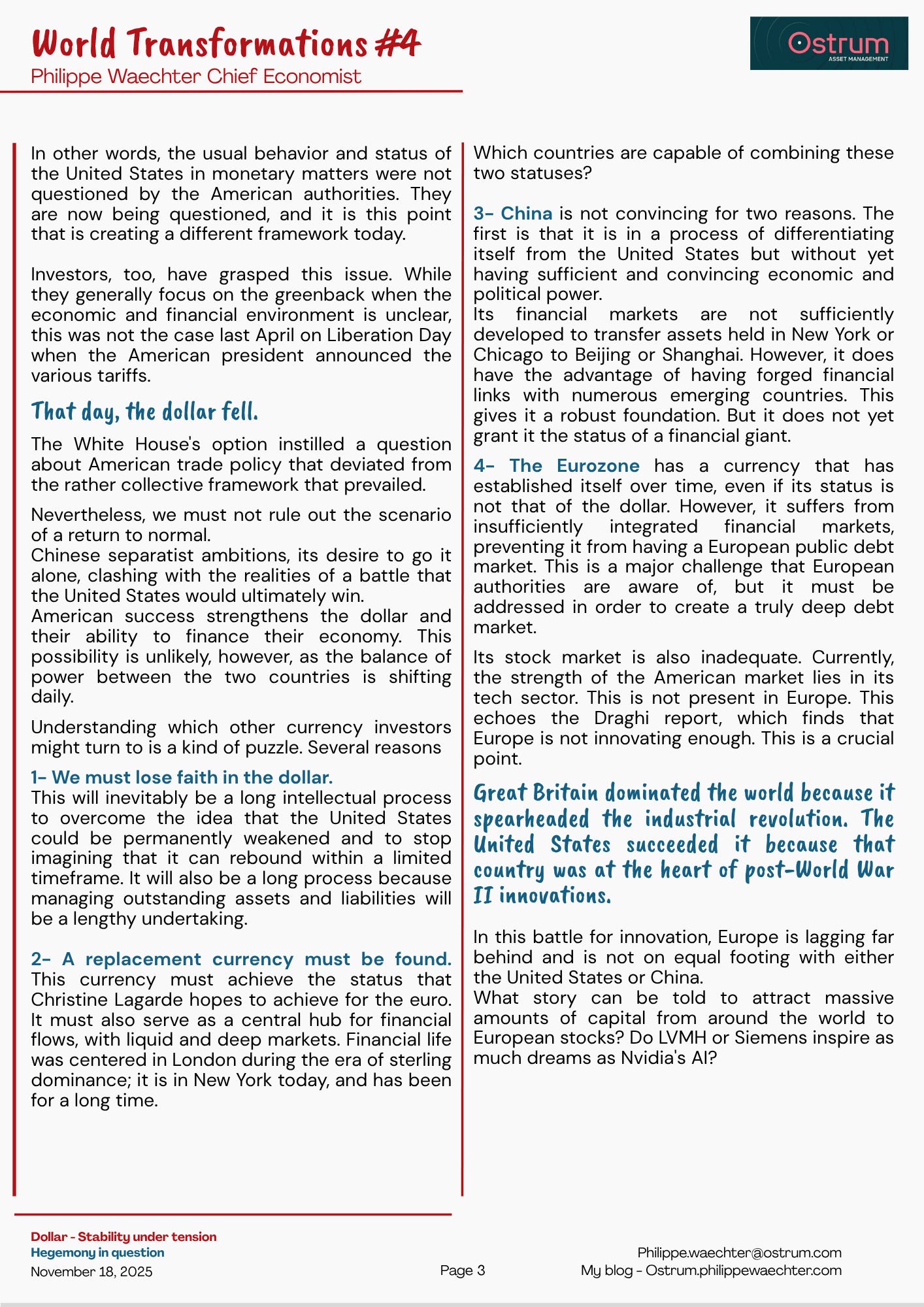 World Transformations #4
Philippe Waechter Chief Economist

Ostrum
ASSET MANAGEMENT

In other words, the usual behavior and status of the United States in monetary matters were not questioned by the American authorities. They are now being questioned, and it is this point that is creating a different framework today.

Investors, too, have grasped this issue. While they generally focus on the greenback when the economic and financial environment is unclear, this was not the case last April on Liberation Day when the American president announced the various tariffs.

That day, the dollar fell.

The White House's option instilled a question about American trade policy that deviated from the rather collective framework that prevailed.

Nevertheless, we must not rule out the scenario of a return to normal.
Chinese separatist ambitions, its desire to go it alone, clashing with the realities of a battle that the United States would ultimately win.
American success strengthens the dollar and their ability to finance their economy. This possibility is unlikely, however, as the balance of power between the two countries is shifting daily.

Understanding which other currency investors might turn to is a kind of puzzle. Several reasons

1- We must lose faith in the dollar.
This will inevitably be a long intellectual process to overcome the idea that the United States could be permanently weakened and to stop imagining that it can rebound within a limited timeframe. It will also be a long process because managing outstanding assets and liabilities will be a lengthy undertaking.

2- A replacement currency must be found.
This currency must achieve the status that Christine Lagarde hopes to achieve for the euro. It must also serve as a central hub for financial flows, with liquid and deep markets. Financial life was centered in London during the era of sterling dominance; it is in New York today, and has been for a long time.

Which countries are capable of combining these two statuses?

3- China is not convincing for two reasons. The first is that it is in a process of differentiating itself from the United States but without yet having sufficient and convincing economic and political power.
Its financial markets are not sufficiently developed to transfer assets held in New York or Chicago to Beijing or Shanghai. However, it does have the advantage of having forged financial links with numerous emerging countries. This gives it a robust foundation. But it does not yet grant it the status of a financial giant.

4- The Eurozone has a currency that has established itself over time, even if its status is not that of the dollar. However, it suffers from insufficiently integrated financial markets, preventing it from having a European public debt market. This is a major challenge that European authorities are aware of, but it must be addressed in order to create a truly deep debt market.

Its stock market is also inadequate. Currently, the strength of the American market lies in its tech sector. This is not present in Europe. This echoes the Draghi report, which finds that Europe is not innovating enough. This is a crucial point.

Great Britain dominated the world because it spearheaded the industrial revolution. The United States succeeded it because that country was at the heart of post-World War II innovations.

In this battle for innovation, Europe is lagging far behind and is not on equal footing with either the United States or China.
What story can be told to attract massive amounts of capital from around the world to European stocks? Do LVMH or Siemens inspire as much dreams as Nvidia's AI?

Dollar - Stability under tension
Hegemony in question
November 18, 2025

Page 3

Philippe.waechter@ostrum.com
My blog - Ostrum.philippewaechter.com